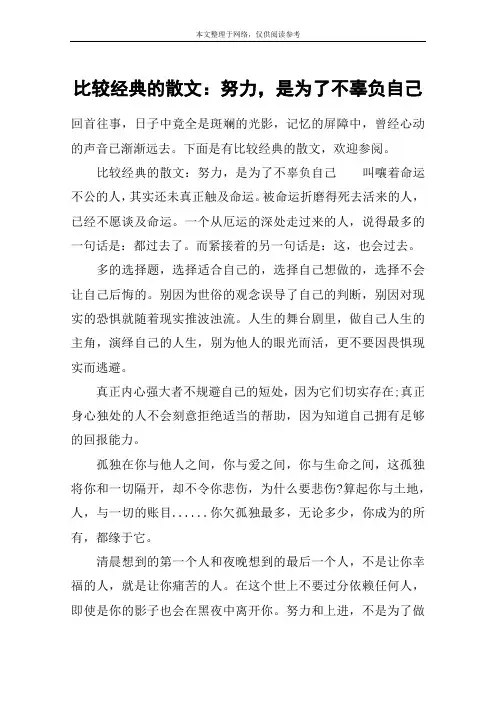 本文整理于网络，仅供阅读参考

比较经典的散文：努力，是为了不辜负自己

回首往事，日子中竟全是斑斓的光影，记忆的屏障中，曾经心动的声音已渐渐远去。下面是有比较经典的散文，欢迎参阅。

比较经典的散文：努力，是为了不辜负自己　　叫嚷着命运不公的人，其实还未真正触及命运。被命运折磨得死去活来的人，已经不愿谈及命运。一个从厄运的深处走过来的人，说得最多的一句话是：都过去了。而紧接着的另一句话是：这，也会过去。

多的选择题，选择适合自己的，选择自己想做的，选择不会让自己后悔的。别因为世俗的观念误导了自己的判断，别因对现实的恐惧就随着现实推波浊流。人生的舞台剧里，做自己人生的主角，演绎自己的人生，别为他人的眼光而活，更不要因畏惧现实而逃避。

真正内心强大者不规避自己的短处，因为它们切实存在;真正身心独处的人不会刻意拒绝适当的帮助，因为知道自己拥有足够的回报能力。

孤独在你与他人之间，你与爱之间，你与生命之间，这孤独将你和一切隔开，却不令你悲伤，为什么要悲伤?算起你与土地，人，与一切的账目......你欠孤独最多，无论多少，你成为的所有，都缘于它。

清晨想到的第一个人和夜晚想到的最后一个人，不是让你幸福的人，就是让你痛苦的人。在这个世上不要过分依赖任何人，即使是你的影子也会在黑夜中离开你。努力和上进，不是为了做